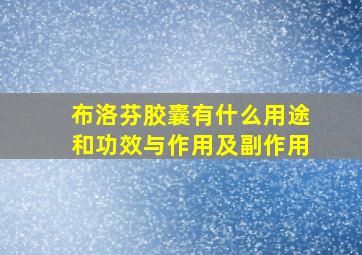 布洛芬胶囊有什么用途和功效与作用及副作用